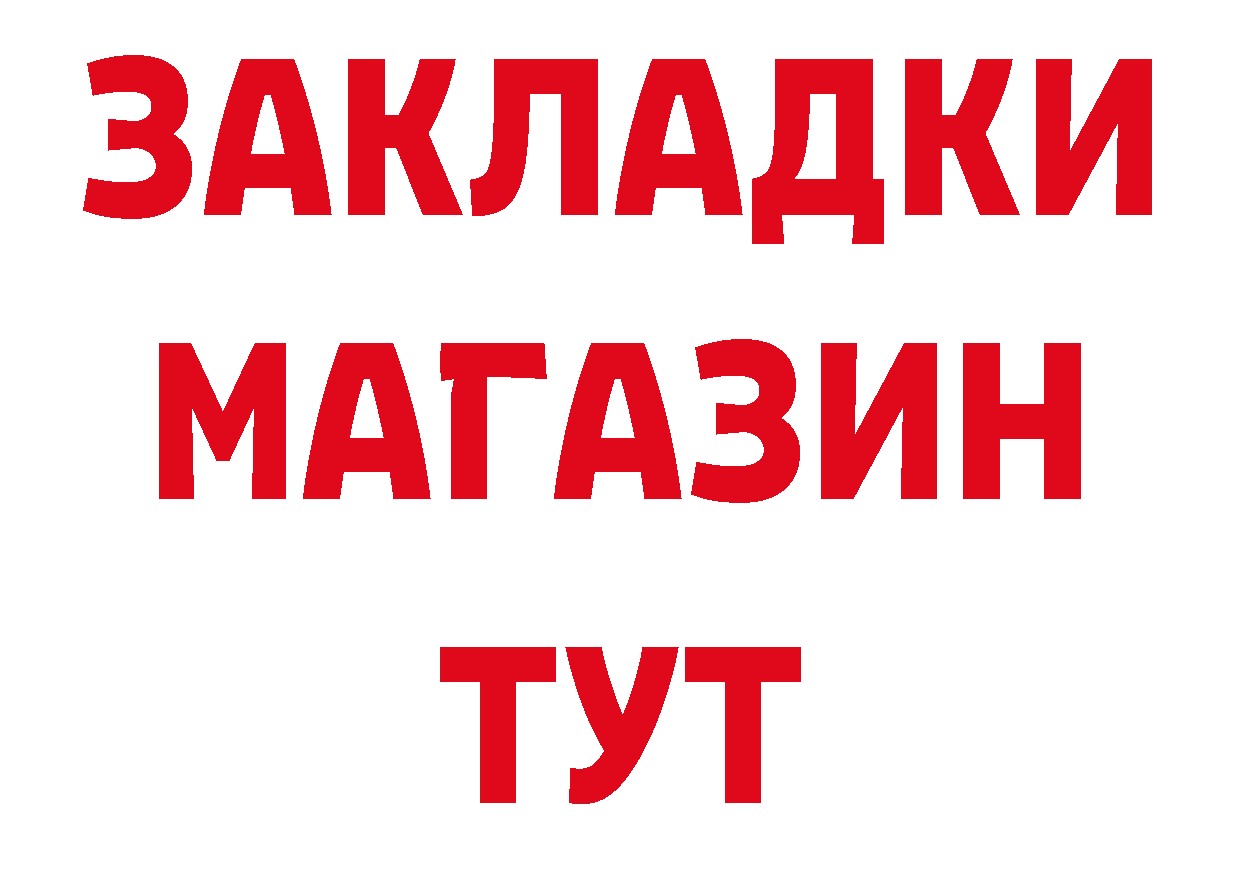 ЗАКЛАДКИ
МАГАЗИН
ТУТ